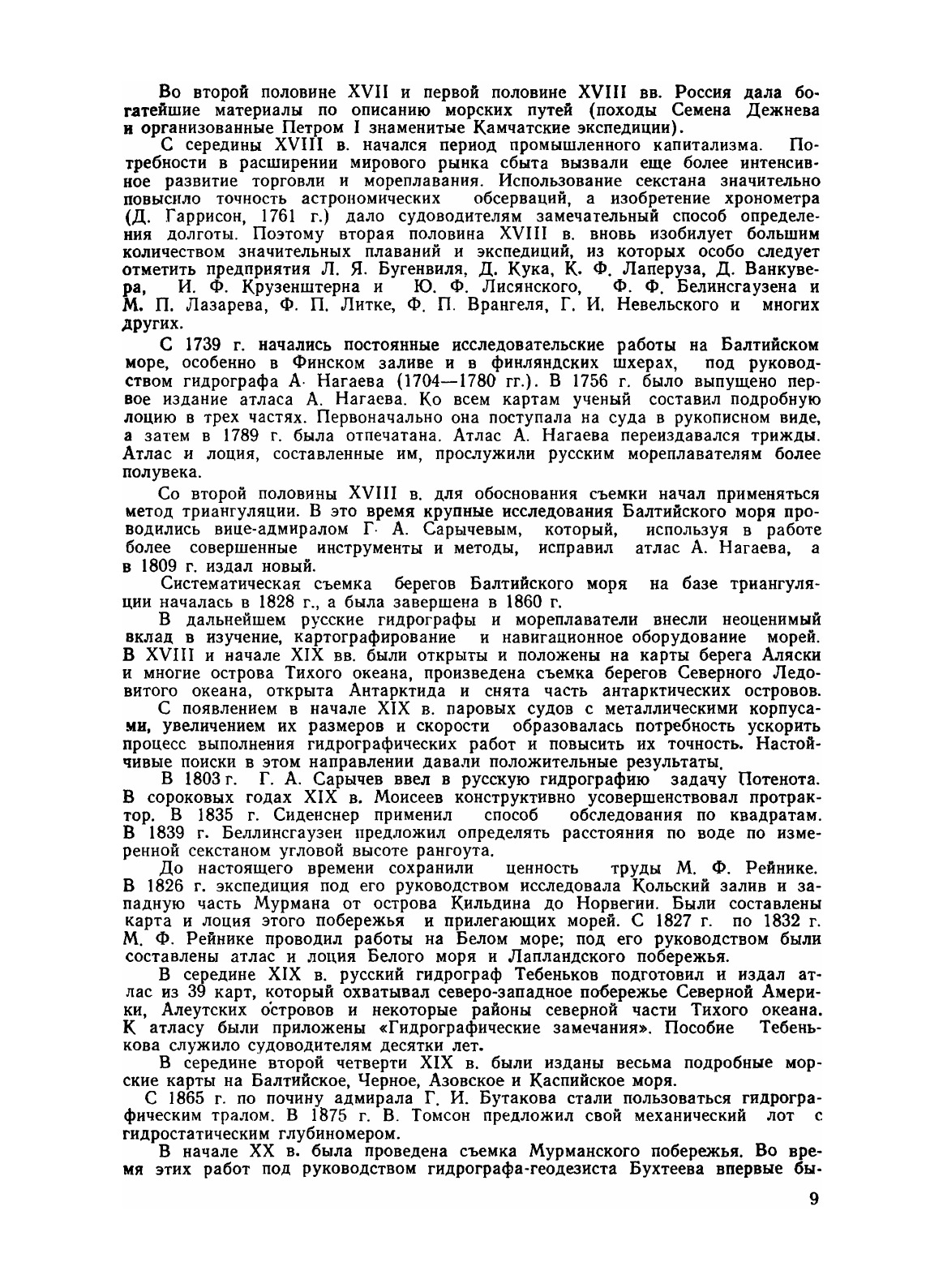 Во второй половине XVII и первой половине XVIII вв. Россия дала богатейшие материалы по описанию морских путей (походы Семена Дежнева и организованные Петром I знаменитые Камчатские экспедиции).

С середины XVIII в. начался период промышленного капитализма. Потребности в расширении мирового рынка сбыта вызвали еще более интенсивное развитие торговли и мореплавания. Использование секстана значительно повысило точность астрономических обсерваций, а изобретение хронометра (Д. Гаррисон, 1761 г.) дало судоводителям замечательный способ определения долготы. Поэтому вторая половина XVIII в. вновь изобилует большим количеством значительных плаваний и экспедиций, из которых особо следует отметить предприятия Л. Я. Бугенвиля, Д. Кука, К. Ф. Лаперуза, Д. Ванкувера, И. Ф. Крузенштерна и Ю. Ф. Лисянского, Ф. Ф. Белинсгаузена и М. П. Лазарева, Ф. П. Литке, Ф. П. Врангеля, Г. И. Невельского и многих других.

С 1739 г. начались постоянные исследовательские работы на Балтийском море, особенно в Финском заливе и в финляндских шхерах, под руководством гидрографа А. Нагаева (1704—1780 гг.). В 1756 г. было выпущено первое издание атласа А. Нагаева. Ко всем картам ученый составил подробную лоцию в трех частях. Первоначально она поступала на суда в рукописном виде, а затем в 1789 г. была отпечатана. Атлас А. Нагаева переиздавался трижды. Атлас и лоция, составленные им, прослужили русским мореплавателям более полувека.

Со второй половины XVIII в. для обоснования съемки начал применяться метод триангуляции. В это время крупные исследования Балтийского моря проводились вице-адмиралом Г. А. Сарычевым, который, используя в работе более совершенные инструменты и методы, исправил атлас А. Нагаева, а в 1809 г. издал новый.

Систематическая съемка берегов Балтийского моря на базе триангуляции началась в 1828 г., а была завершена в 1860 г.

В дальнейшем русские гидрографы и мореплаватели внесли неоценимый вклад в изучение, картографирование и навигационное оборудование морей. В XVIII и начале XIX вв. были открыты и положены на карты берега Аляски и многие острова Тихого океана, произведена съемка берегов Северного Ледовитого океана, открыта Антарктида и снята часть антарктических островов.

С появлением в начале XIX в. паровых судов с металлическими корпусами, увеличением их размеров и скорости образовалась потребность ускорить процесс выполнения гидрографических работ и повысить их точность. Настойчивые поиски в этом направлении давали положительные результаты.

В 1803 г. Г. А. Сарычев ввел в русскую гидрографию задачу Потенота. В сороковых годах XIX в. Моисеев конструктивно усовершенствовал протрактор. В 1835 г. Сиденснер применил способ обследования по квадратам. В 1839 г. Беллинсгаузен предложил определять расстояния по воде по измеренной секстаном угловой высоте рангоута.

До настоящего времени сохранили ценность труды М. Ф. Рейнике. В 1826 г. экспедиция под его руководством исследовала Кольский залив и западную часть Мурмана от острова Кильдина до Норвегии. Были составлены карта и лоция этого побережья и прилегающих морей. С 1827 г. по 1832 г. М. Ф. Рейнике проводил работы на Белом море; под его руководством были составлены атлас и лоция Белого моря и Лапландского побережья.

В середине XIX в. русский гидрограф Тебеньков подготовил и издал атлас из 39 карт, который охватывал северо-западное побережье Северной Америки, Алеутских островов и некоторые районы северной части Тихого океана. К атласу были приложены «Гидрографические замечания». Пособие Тебенькова служило судоводителям десятки лет.

В середине второй четверти XIX в. были изданы весьма подробные морские карты на Балтийское, Черное, Азовское и Каспийское моря.

С 1865 г. по почину адмирала Г. И. Бутакова стали пользоваться гидрографическим тралом. В 1875 г. В. Томсон предложил свой механический лот с гидростатическим глубиномером.

В начале XX в. была проведена съемка Мурманского побережья. Во время этих работ под руководством гидрографа-геодезиста Бухтеева впервые бы-

9